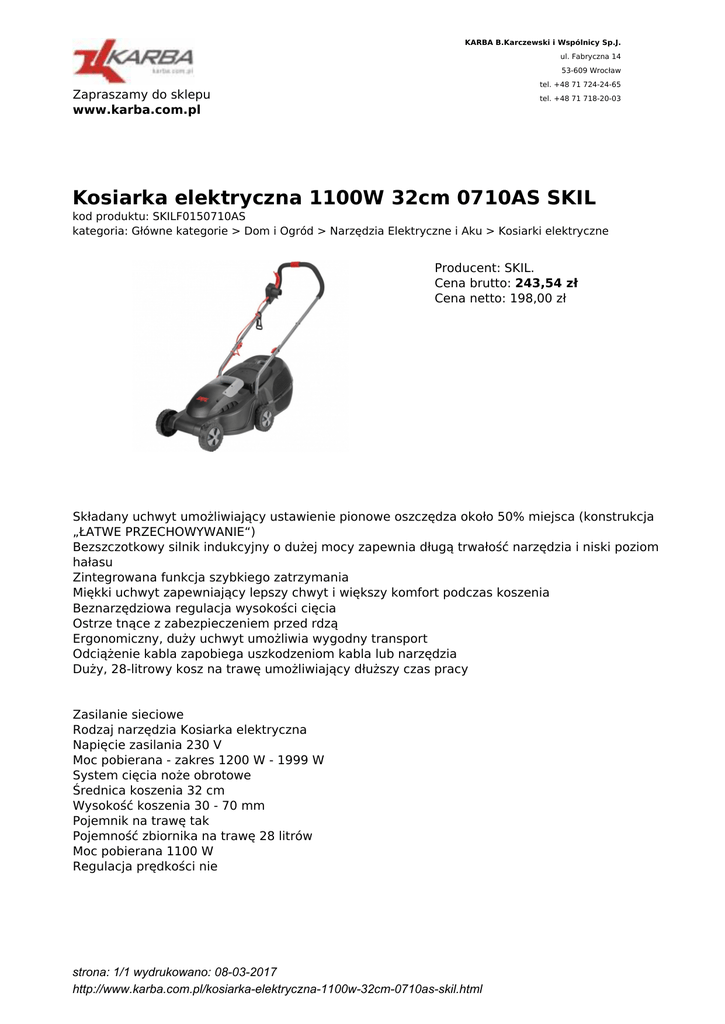 KARBA
karba.com.pl

Zapraszamy do sklepu
www.karba.com.pl

KARBA B.Karczewski i Wspólnicy Sp.J.
ul. Fabryczna 14
53-609 Wrocław
tel. +48 71 724-24-65
tel. +48 71 718-20-03

Kosiarka elektryczna 1100W 32cm 0710AS SKIL
kod produktu: SKILF0150710AS
kategoria: Główne kategorie > Dom i Ogród > Narzędzia Elektryczne i Aku > Kosiarki elektryczne

Producent: SKIL.
Cena brutto: 243,54 zł
Cena netto: 198,00 zł

Składany uchwyt umożliwiający ustawienie pionowe oszczędza około 50% miejsca (konstrukcja „ŁATWE PRZECHOWYWANIE")
Bezszczotkowy silnik indukcyjny o dużej mocy zapewnia długą trwałość narzędzia i niski poziom hałasu
Zintegrowana funkcja szybkiego zatrzymania
Miękki uchwyt zapewniający lepszy chwyt i większy komfort podczas koszenia
Beznarzędziowa regulacja wysokości cięcia
Ostrze tnące z zabezpieczeniem przed rdzą
Ergonomiczny, duży uchwyt umożliwia wygodny transport
Odciążenie kabla zapobiega uszkodzeniom kabla lub narzędzia
Duży, 28-litrowy kosz na trawę umożliwiający dłuższy czas pracy

Zasilanie sieciowe
Rodzaj narzędzia Kosiarka elektryczna
Napięcie zasilania 230 V
Moc pobierana - zakres 1200 W - 1999 W
System cięcia noże obrotowe
Średnica koszenia 32 cm
Wysokość koszenia 30 - 70 mm
Pojemnik na trawę tak
Pojemność zbiornika na trawę 28 litrów
Moc pobierana 1100 W
Regulacja prędkości nie

strona: 1/1 wydrukowano: 08-03-2017
http://www.karba.com.pl/kosiarka-elektryczna-1100w-32cm-0710as-skil.html